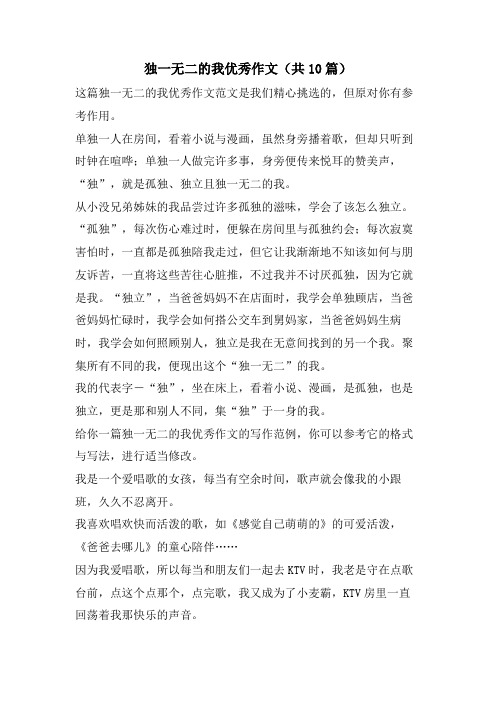 独一无二的我优秀作文（共10篇）

这篇独一无二的我优秀作文范文是我们精心挑选的，但原对你有参考作用。

单独一人在房间，看着小说与漫画，虽然身旁播着歌，但却只听到时钟在喧哗；单独一人做完许多事，身旁便传来悦耳的赞美声，“独”，就是孤独、独立且独一无二的我。

从小没兄弟姊妹的我品尝过许多孤独的滋味，学会了该怎么独立。“孤独”，每次伤心难过时，便躲在房间里与孤独约会；每次寂寞害怕时，一直都是孤独陪我走过，但它让我渐渐地不知该如何与朋友诉苦，一直将这些苦往心脏推，不过我并不讨厌孤独，因为它就是我。“独立”，当爸爸妈妈不在店面时，我学会单独顾店，当爸爸妈妈忙碌时，我学会如何搭公交车到舅妈家，当爸爸妈妈生病时，我学会如何照顾别人，独立是我在无意间找到的另一个我。聚集所有不同的我，便现出这个“独一无二”的我。

我的代表字－“独”，坐在床上，看着小说、漫画，是孤独，也是独立，更是那和别人不同，集“独”于一身的我。

给你一篇独一无二的我优秀作文的写作范例，你可以参考它的格式与写法，进行适当修改。

我是一个爱唱歌的女孩，每当有空余时间，歌声就会像我的小跟班，久久不忍离开。

我喜欢唱欢快而活泼的歌，如《感觉自己萌萌的》的可爱活泼，《爸爸去哪儿》的童心陪伴……

因为我爱唱歌，所以每当和朋友们一起去KTV时，我老是守在点歌台前，点这个点那个，点完歌，我又成为了小麦霸，KTV房里一直回荡着我那快乐的声音。